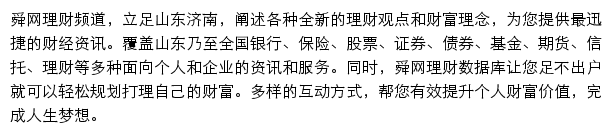 舜网理财频道，立足山东济南，阐述各种全新的理财观点和财富理念，为您提供最迅捷的财经资讯。覆盖山东乃至全国银行、保险、股票、证券、债券、基金、期货、信托、理财等多种面向个人和企业的资讯和服务。同时，舜网理财数据库让您足不出户就可以轻松规划打理自己的财富。多样的互动方式，帮您有效提升个人财富价值，完成人生梦想。